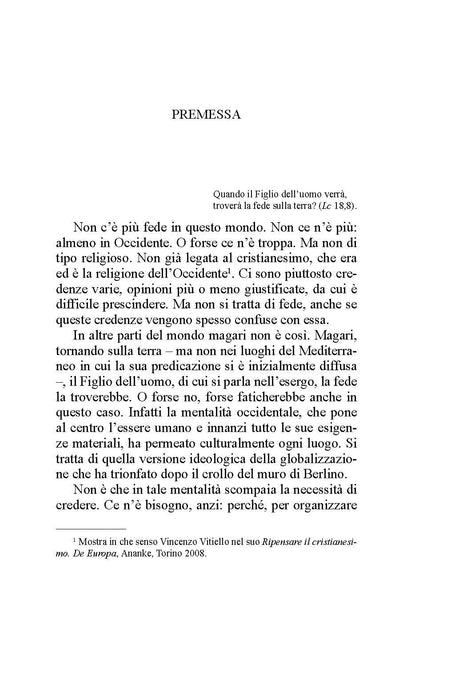 PREMESSA

Quando il Figlio dell'uomo verrà,
troverà la fede sulla terra? (Lc 18,8).

Non c'è più fede in questo mondo. Non ce n'è più: almeno in Occidente. O forse ce n'è troppa. Ma non di tipo religioso. Non già legata al cristianesimo, che era ed è la religione dell'Occidente$^{1}$. Ci sono piuttosto credenze varie, opinioni più o meno giustificate, da cui è difficile prescindere. Ma non si tratta di fede, anche se queste credenze vengono spesso confuse con essa.

In altre parti del mondo magari non è così. Magari, tornando sulla terra – ma non nei luoghi del Mediterraneo in cui la sua predicazione si è inizialmente diffusa –, il Figlio dell'uomo, di cui si parla nell'esergo, la fede la troverebbe. O forse no, forse faticherebbe anche in questo caso. Infatti la mentalità occidentale, che pone al centro l'essere umano e innanzi tutto le sue esigenze materiali, ha permeato culturalmente ogni luogo. Si tratta di quella versione ideologica della globalizzazione che ha trionfato dopo il crollo del muro di Berlino.

Non è che in tale mentalità scompaia la necessità di credere. Ce n'è bisogno, anzi: perché, per organizzare

$^{1}$ Mostra in che senso Vincenzo Vitiello nel suo Ripensare il cristianesimo. De Europa, Ananke, Torino 2008.